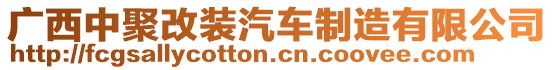 广西中聚改装汽车制造有限公司
http://fcgsallycotton.cn.coovee.com